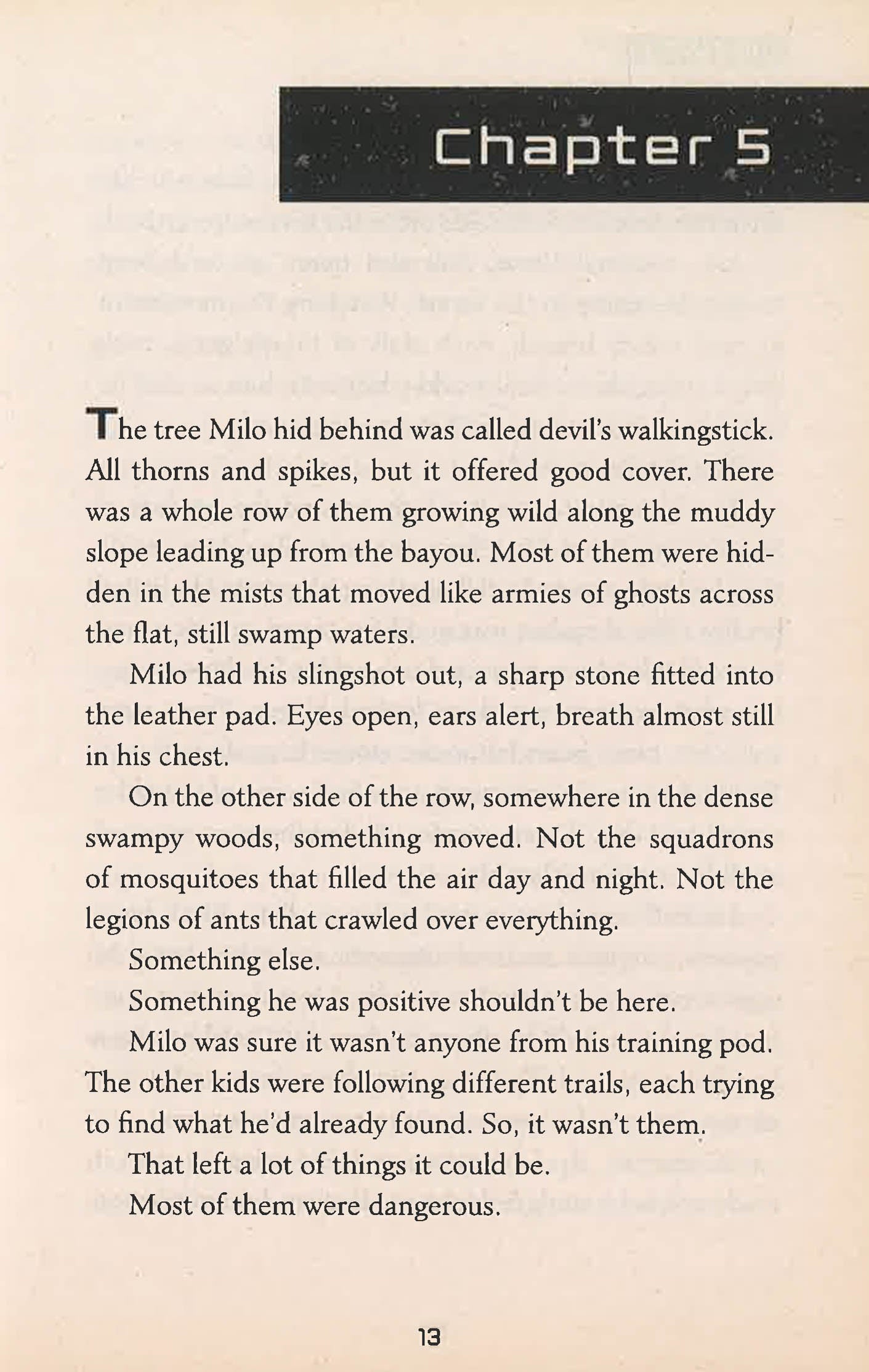 Chapter 5

The tree Milo hid behind was called devil's walkingstick. All thorns and spikes, but it offered good cover. There was a whole row of them growing wild along the muddy slope leading up from the bayou. Most of them were hidden in the mists that moved like armies of ghosts across the flat, still swamp waters.

Milo had his slingshot out, a sharp stone fitted into the leather pad. Eyes open, ears alert, breath almost still in his chest.

On the other side of the row, somewhere in the dense swampy woods, something moved. Not the squadrons of mosquitoes that filled the air day and night. Not the legions of ants that crawled over everything.

Something else.

Something he was positive shouldn't be here.

Milo was sure it wasn't anyone from his training pod. The other kids were following different trails, each trying to find what he'd already found. So, it wasn't them.

That left a lot of things it could be.

Most of them were dangerous.

13